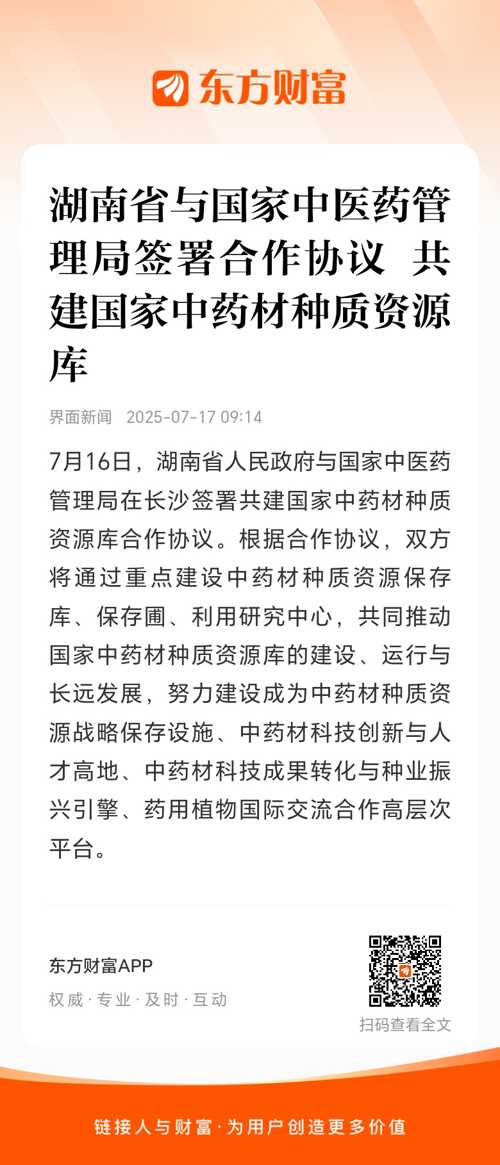 东方财富

湖南省与国家中医药管理局签署合作协议 共建国家中药材种质资源库

界面新闻 2025-07-17 09:14

7月16日，湖南省人民政府与国家中医药管理局在长沙签署共建国家中药材种质资源库合作协议。根据合作协议，双方将通过重点建设中药材种质资源保存库、保存圃、利用研究中心，共同推动国家中药材种质资源库的建设、运行与长远发展，努力建设成为中药材种质资源战略保存设施、中药材科技创新与人才高地、中药材科技成果转化与种业振兴引擎、药用植物国际交流合作高层次平台。

东方财富APP
权威 · 专业 · 及时 · 互动

扫码查看全文

链接人与财富 · 为用户创造更多价值